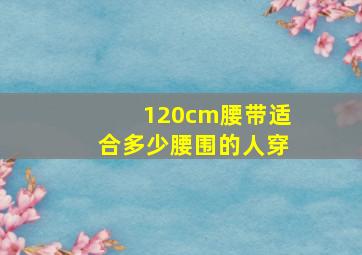 120cm腰带适合多少腰围的人穿